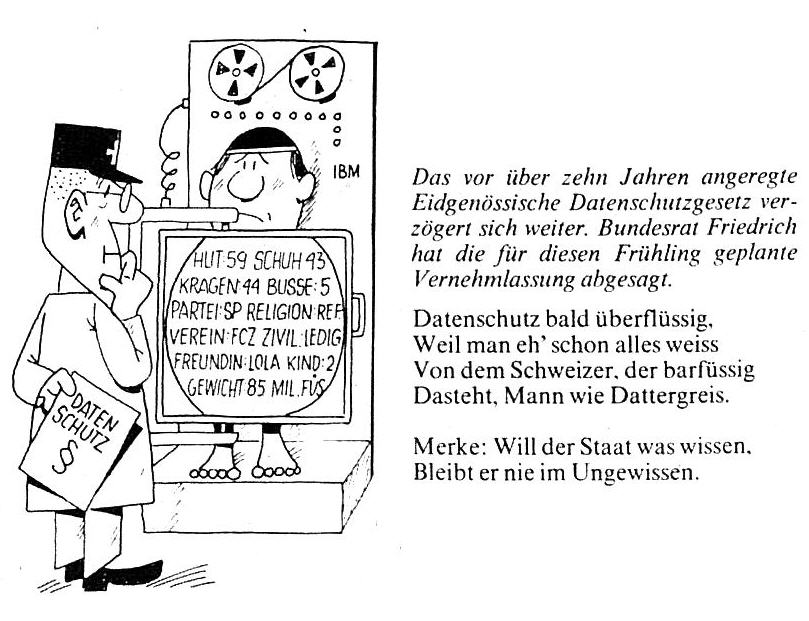 IBM

HUT:59 SCHUH 43
KRAGEN:44 BUSSE:5
PARTEI:SP RELIGION:REF
VEREIN:FCZ ZIVIL:LEDIG
FREUNDIN:LOLA KIND:2
GEWICHT 85 MIL.FÜS

DATEN SCHUTZ §

Das vor über zehn Jahren angeregte Eidgenössische Datenschutzgesetz verzögert sich weiter. Bundesrat Friedrich hat die für diesen Frühling geplante Vernehmlassung abgesagt.

Datenschutz bald überflüssig,
Weil man eh' schon alles weiss
Von dem Schweizer, der barfüssig
Dasteht, Mann wie Dattergreis.

Merke: Will der Staat was wissen,
Bleibt er nie im Ungewissen.